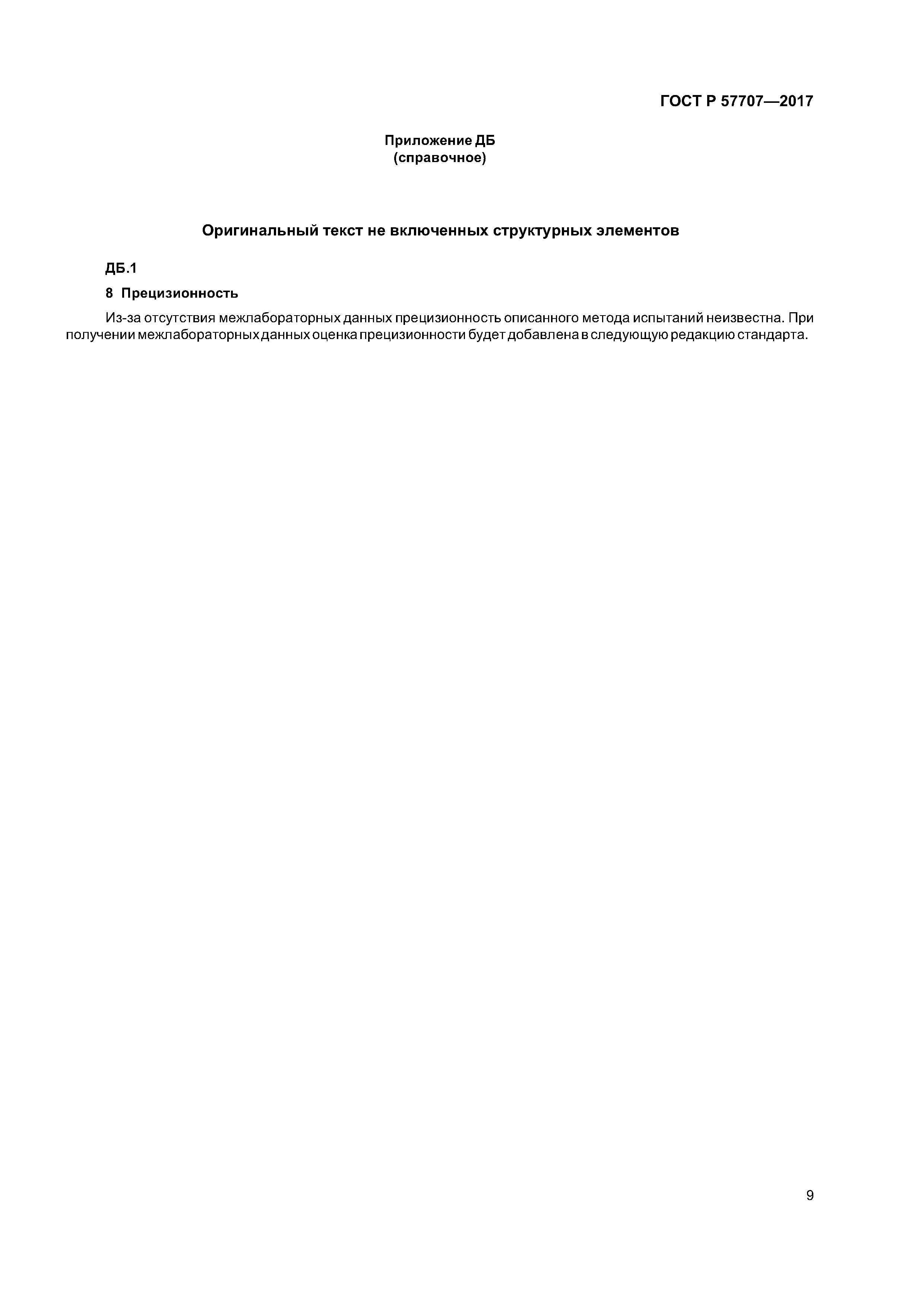 ГОСТ Р 57707—2017

Приложение ДБ
(справочное)

Оригинальный текст не включенных структурных элементов

ДБ.1

8 Прецизионность

Из-за отсутствия межлабораторных данных прецизионность описанного метода испытаний неизвестна. При получении межлабораторных данных оценка прецизионности будет добавлена в следующую редакцию стандарта.

9